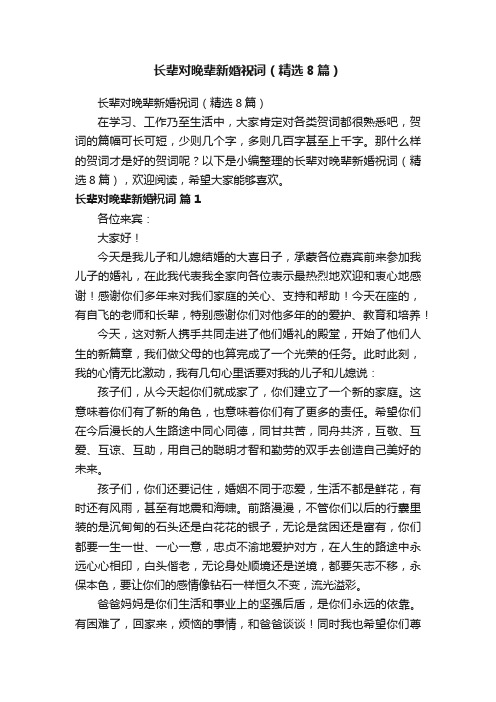 长辈对晚辈新婚祝词（精选8篇）

长辈对晚辈新婚祝词（精选8篇）

在学习、工作乃至生活中，大家肯定对各类贺词都很熟悉吧，贺词的篇幅可长可短，少则几个字，多则几百字甚至上千字。那什么样的贺词才是好的贺词呢？以下是小编整理的长辈对晚辈新婚祝词（精选8篇），欢迎阅读，希望大家能够喜欢。

长辈对晚辈新婚祝词 篇1

各位来宾：

大家好！

今天是我儿子和儿媳结婚的大喜日子，承蒙各位嘉宾前来参加我儿子的婚礼，在此我代表我全家向各位表示最热烈地欢迎和衷心地感谢！感谢你们多年来对我们家庭的关心、支持和帮助！今天在座的，有自飞的老师和长辈，特别感谢你们对他多年的的爱护、教育和培养！

今天，这对新人携手共同走进了他们婚礼的殿堂，开始了他们人生的新篇章，我们做父母的也算完成了一个光荣的任务。此时此刻，我的心情无比激动，我有几句心里话要对我的儿子和儿媳说：

孩子们，从今天起你们就成家了，你们建立了一个新的家庭。这意味着你们有了新的角色，也意味着你们有了更多的责任。希望你们在今后漫长的人生路途中同心同德，同甘共苦，同舟共济，互敬、互爱、互谅、互助，用自己的聪明才智和勤劳的双手去创造自己美好的未来。

孩子们，你们还要记住，婚姻不同于恋爱，生活不都是鲜花，有时还有风雨，甚至有地震和海啸。前路漫漫，不管你们以后的行囊里装的是沉甸甸的石头还是白花花的银子，无论是贫困还是富有，你们都要一生一世、一心一意，忠贞不渝地爱护对方，在人生的路途中永远心心相印，白头偕老，无论身处顺境还是逆境，都要矢志不移，永保本色，要让你们的感情像钻石一样恒久不变，流光溢彩。

爸爸妈妈是你们生活和事业上的坚强后盾，是你们永远的依靠。有困难了，回家来，烦恼的事情，和爸爸谈谈！同时我也希望你们尊